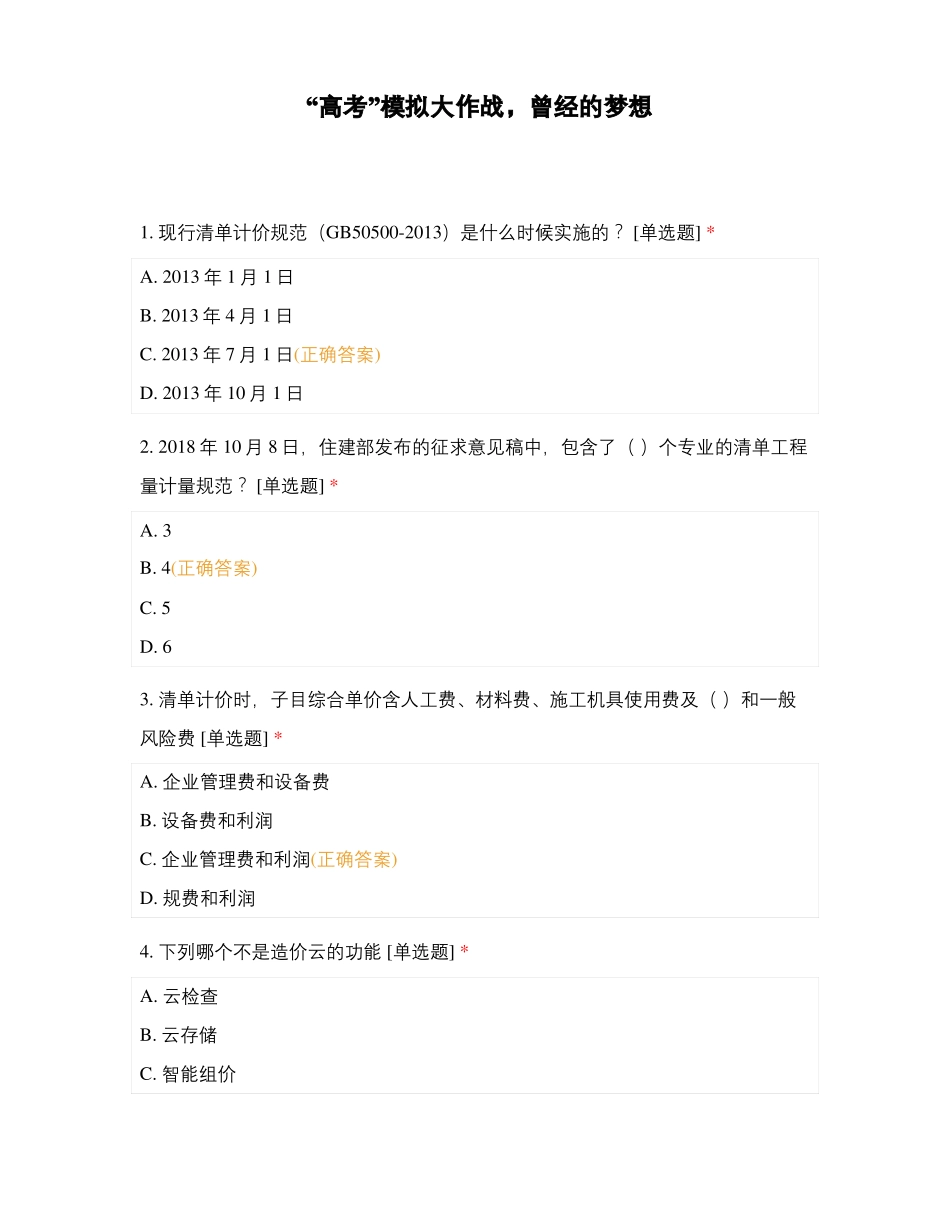 “高考”模拟大作战，曾经的梦想

1. 现行清单计价规范（GB50500-2013）是什么时候实施的？ [单选题] *

A. 2013 年 1 月 1 日

B. 2013 年 4 月 1 日

C. 2013 年 7 月 1 日(正确答案)

D. 2013 年 10 月 1 日

2. 2018 年 10 月 8 日，住建部发布的征求意见稿中，包含了（ ）个专业的清单工程量计量规范？ [单选题] *

A. 3

B. 4(正确答案)

C. 5

D. 6

3. 清单计价时，子目综合单价含人工费、材料费、施工机具使用费及（ ）和一般风险费 [单选题] *

A. 企业管理费和设备费

B. 设备费和利润

C. 企业管理费和利润(正确答案)

D. 规费和利润

4. 下列哪个不是造价云的功能 [单选题] *

A. 云检查

B. 云存储

C. 智能组价